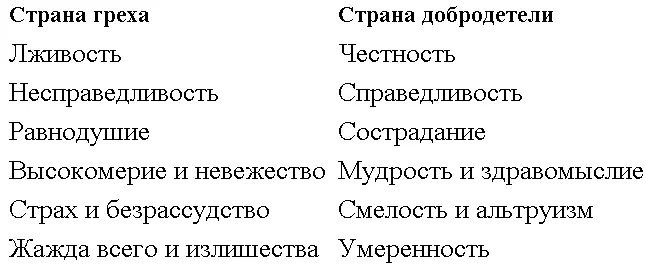 | Страна греха | Страна добродетели |
|---|---|
| Лживость | Честность |
| Несправедливость | Справедливость |
| Равнодушие | Сострадание |
| Высокомерие и невежество | Мудрость и здравомыслие |
| Страх и безрассудство | Смелость и альтруизм |
| Жажда всего и излишества | Умеренность |